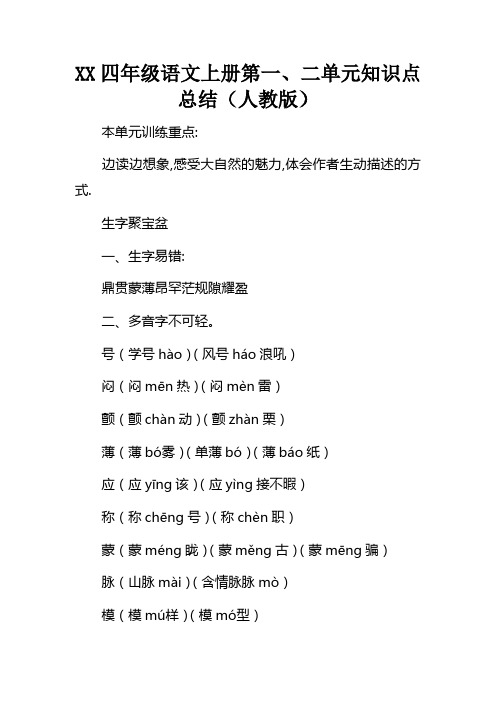 XX 四年级语文上册第一、二单元知识点总结（人教版）

本单元训练重点:

边读边想象,感受大自然的魅力,体会作者生动描述的方式.

生字聚宝盆

一、生字易错:

鼎贯蒙薄昂罕茫规隙耀盈

二、多音字不可轻。

号（学号 hào）(风号 háo 浪吼）

闷（闷 mēn 热）(闷 mèn 雷）

颤（颤 chàn 动）(颤 zhàn 栗）

薄（薄 bó雾）(单薄 bó）(薄 báo 纸）

应（应 yīng 该）(应 yìng 接不暇）

称（称 chēng 号）(称 chèn 职）

蒙（蒙 méng 眬）(蒙 měng 古）(蒙 mēng 骗）

脉（山脉 mài）(含情脉脉 mò）

模（模 mú样）(模 mó型）